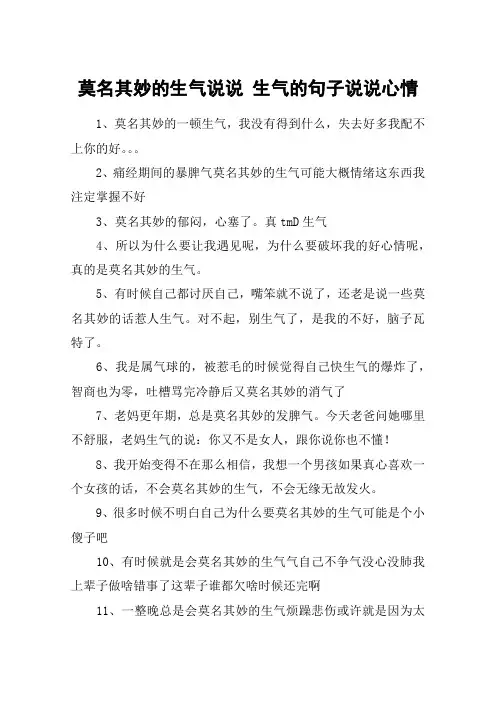 莫名其妙的生气说说 生气的句子说说心情

1、莫名其妙的一顿生气，我没有得到什么，失去好多我配不上你的好。。。

2、痛经期间的暴脾气莫名其妙的生气可能大概情绪这东西我注定掌握不好

3、莫名其妙的郁闷，心塞了。真 tmD 生气

4、所以为什么要让我遇见呢，为什么要破坏我的好心情呢，真的是莫名其妙的生气。

5、有时候自己都讨厌自己，嘴笨就不说了，还老是说一些莫名其妙的话惹人生气。对不起，别生气了，是我的不好，脑子瓦特了。

6、我是属气球的，被惹毛的时候觉得自己快生气的爆炸了，智商也为零，吐槽骂完冷静后又莫名其妙的消气了

7、老妈更年期，总是莫名其妙的发脾气。今天老爸问她哪里不舒服，老妈生气的说：你又不是女人，跟你说你也不懂！

8、我开始变得不在那么相信，我想一个男孩如果真心喜欢一个女孩的话，不会莫名其妙的生气，不会无缘无故发火。

9、很多时候不明白自己为什么要莫名其妙的生气可能是个小傻子吧

10、有时候就是会莫名其妙的生气气自己不争气没心没肺我上辈子做啥错事了这辈子谁都欠啥时候还完啊

11、一整晚总是会莫名其妙的生气烦躁悲伤或许就是因为太